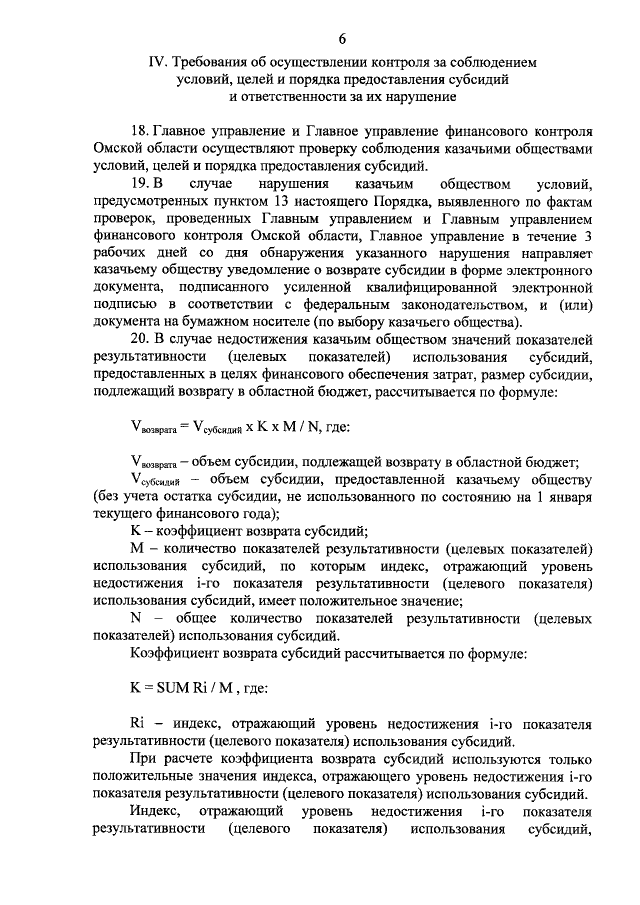 6

IV. Требования об осуществлении контроля за соблюдением условий, целей и порядка предоставления субсидий и ответственности за их нарушение

18. Главное управление и Главное управление финансового контроля Омской области осуществляют проверку соблюдения казачьими обществами условий, целей и порядка предоставления субсидий.

19. В случае нарушения казачьим обществом условий, предусмотренных пунктом 13 настоящего Порядка, выявленного по фактам проверок, проведенных Главным управлением и Главным управлением финансового контроля Омской области, Главное управление в течение 3 рабочих дней со дня обнаружения указанного нарушения направляет казачьему обществу уведомление о возврате субсидии в форме электронного документа, подписанного усиленной квалифицированной электронной подписью в соответствии с федеральным законодательством, и (или) документа на бумажном носителе (по выбору казачьего общества).

20. В случае недостижения казачьим обществом значений показателей результативности (целевых показателей) использования субсидий, предоставленных в целях финансового обеспечения затрат, размер субсидии, подлежащий возврату в областной бюджет, рассчитывается по формуле:

$V_{возврата} = V_{субсидий}$ x K x M / N, где:

$V_{возврата}$ – объем субсидии, подлежащей возврату в областной бюджет;

$V_{субсидий}$ – объем субсидии, предоставленной казачьему обществу (без учета остатка субсидии, не использованного по состоянию на 1 января текущего финансового года);

K – коэффициент возврата субсидий;

M – количество показателей результативности (целевых показателей) использования субсидий, по которым индекс, отражающий уровень недостижения i-го показателя результативности (целевого показателя) использования субсидий, имеет положительное значение;

N – общее количество показателей результативности (целевых показателей) использования субсидий.

Коэффициент возврата субсидий рассчитывается по формуле:

K = SUM Ri / M , где:

Ri – индекс, отражающий уровень недостижения i-го показателя результативности (целевого показателя) использования субсидий.

При расчете коэффициента возврата субсидий используются только положительные значения индекса, отражающего уровень недостижения i-го показателя результативности (целевого показателя) использования субсидий.

Индекс, отражающий уровень недостижения i-го показателя результативности (целевого показателя) использования субсидий,